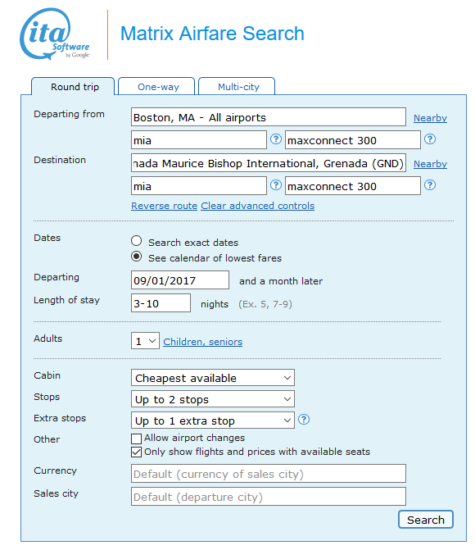 ita Software by Google

Matrix Airfare Search

Round trip
One-way
Multi-city

Departing from
Boston, MA - All airports
Nearby
mia
?
maxconnect 300
?

Destination
nada Maurice Bishop International, Grenada (GND)
Nearby
mia
?
maxconnect 300
?
Reverse route Clear advanced controls

Dates
Search exact dates
See calendar of lowest fares

Departing
09/01/2017
and a month later

Length of stay
3-10
nights (Ex. 5, 7-9)

Adults
1
Children, seniors

Cabin
Cheapest available

Stops
Up to 2 stops

Extra stops
Up to 1 extra stop
?

Other
Allow airport changes
Only show flights and prices with available seats

Currency
Default (currency of sales city)

Sales city
Default (departure city)

Search